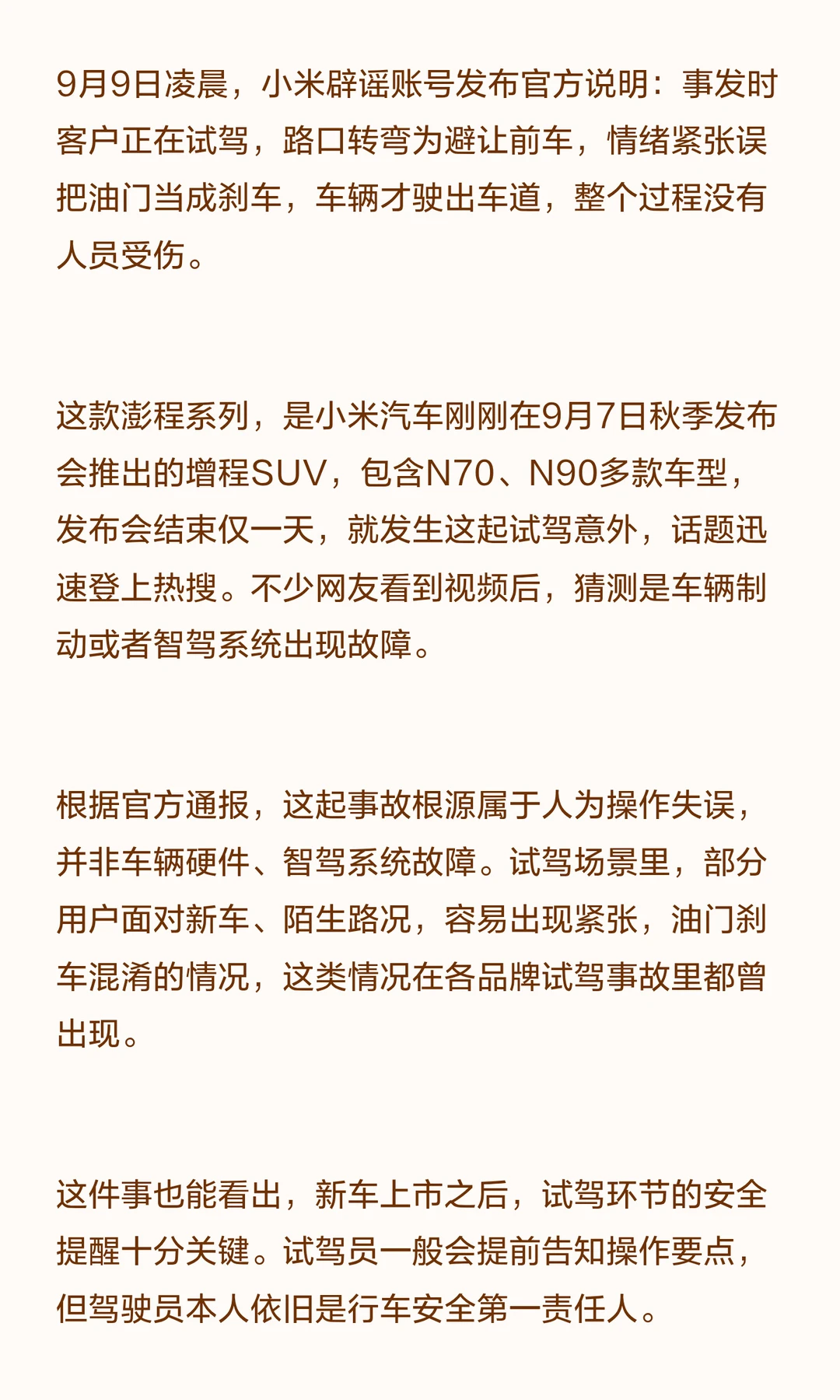 9月9日凌晨，小米辟谣账号发布官方说明：事发时客户正在试驾，路口转弯为避让前车，情绪紧张误把油门当成刹车，车辆才驶出车道，整个过程没有人员受伤。

这款澎程系列，是小米汽车刚刚在9月7日秋季发布会推出的增程SUV，包含N70、N90多款车型，发布会结束仅一天，就发生这起试驾意外，话题迅速登上热搜。不少网友看到视频后，猜测是车辆制动或者智驾系统出现故障。

根据官方通报，这起事故根源属于人为操作失误，并非车辆硬件、智驾系统故障。试驾场景里，部分用户面对新车、陌生路况，容易出现紧张，油门刹车混淆的情况，这类情况在各品牌试驾事故里都曾出现。

这件事也能看出，新车上市之后，试驾环节的安全提醒十分关键。试驾员一般会提前告知操作要点，但驾驶员本人依旧是行车安全第一责任人。